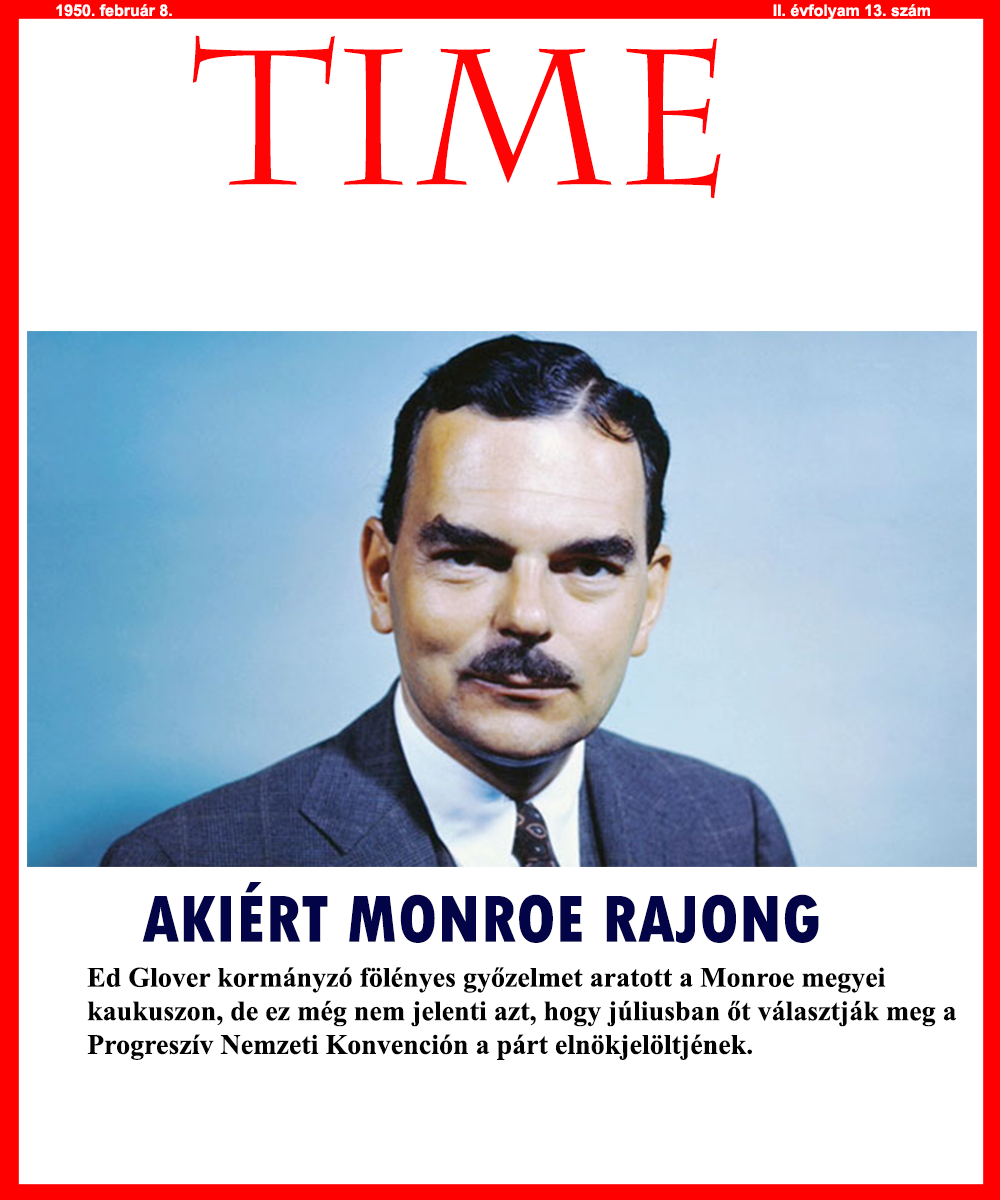 1950. február 8.

II. évfolyam 13. szám

TIME

AKIÉRT MONROE RAJONG

Ed Glover kormányzó fölényes győzelmet aratott a Monroe megyei kaukuszon, de ez még nem jelenti azt, hogy júliusban őt választják meg a Progreszív Nemzeti Konvención a párt elnökjelöltjének.